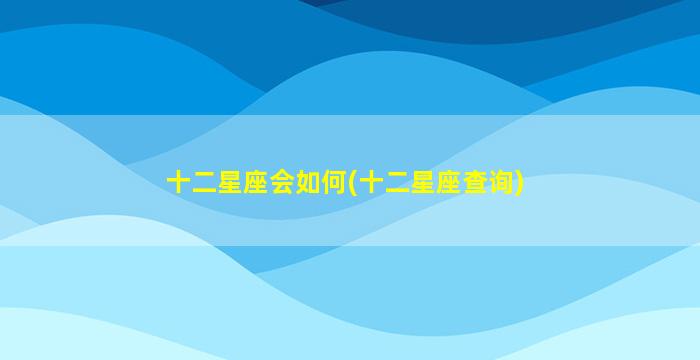 十二星座会如何(十二星座查询)